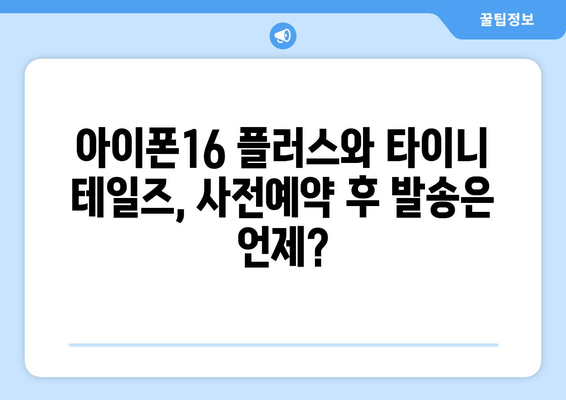 꿀팁정보

아이폰16 플러스와 타이니 테일즈, 사전예약 후 발송은 언제?